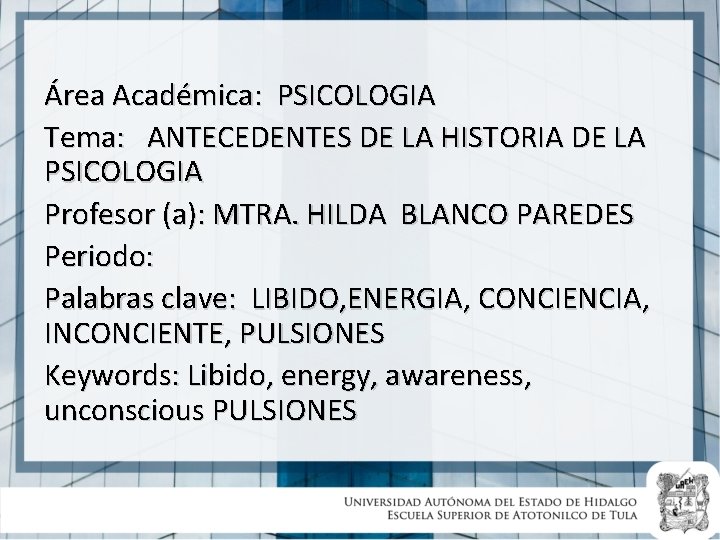 Área Académica: PSICOLOGIA

Tema: ANTECEDENTES DE LA HISTORIA DE LA PSICOLOGIA

Profesor (a): MTRA. HILDA BLANCO PAREDES

Periodo:

Palabras clave: LIBIDO,ENERGIA, CONCIENCIA, INCONCIENTE, PULSIONES

Keywords: Libido, energy, awareness, unconscious PULSIONES

UNIVERSIDAD AUTÓNOMA DEL ESTADO DE HIDALGO
ESCUELA SUPERIOR DE ATOTONILCO DE TULA

UAEH